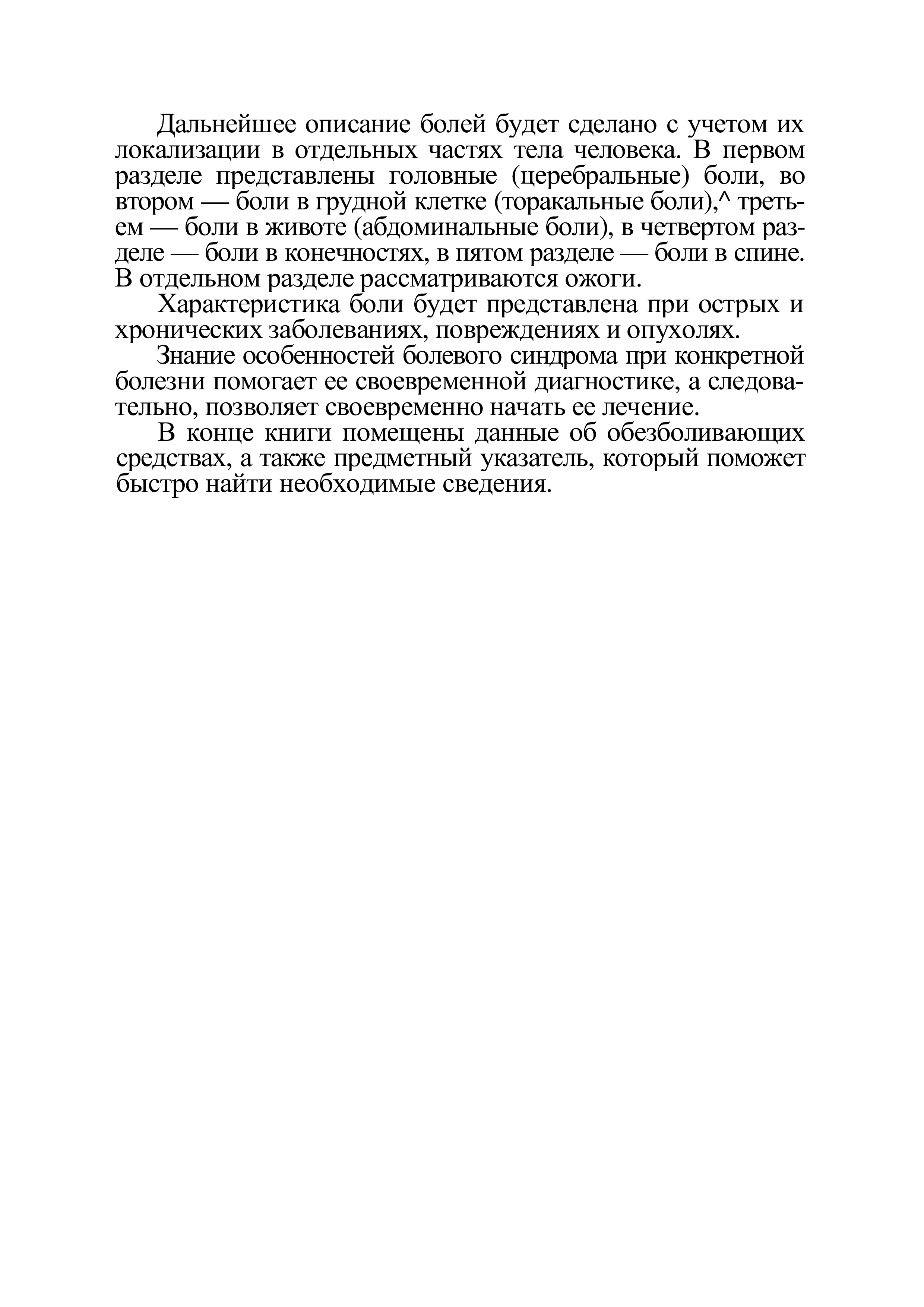 Дальнейшее описание болей будет сделано с учетом их локализации в отдельных частях тела человека. В первом разделе представлены головные (церебральные) боли, во втором — боли в грудной клетке (торакальные боли),^ третьем — боли в животе (абдоминальные боли), в четвертом разделе — боли в конечностях, в пятом разделе — боли в спине. В отдельном разделе рассматриваются ожоги.

Характеристика боли будет представлена при острых и хронических заболеваниях, повреждениях и опухолях.

Знание особенностей болевого синдрома при конкретной болезни помогает ее своевременной диагностике, а следовательно, позволяет своевременно начать ее лечение.

В конце книги помещены данные об обезболивающих средствах, а также предметный указатель, который поможет быстро найти необходимые сведения.